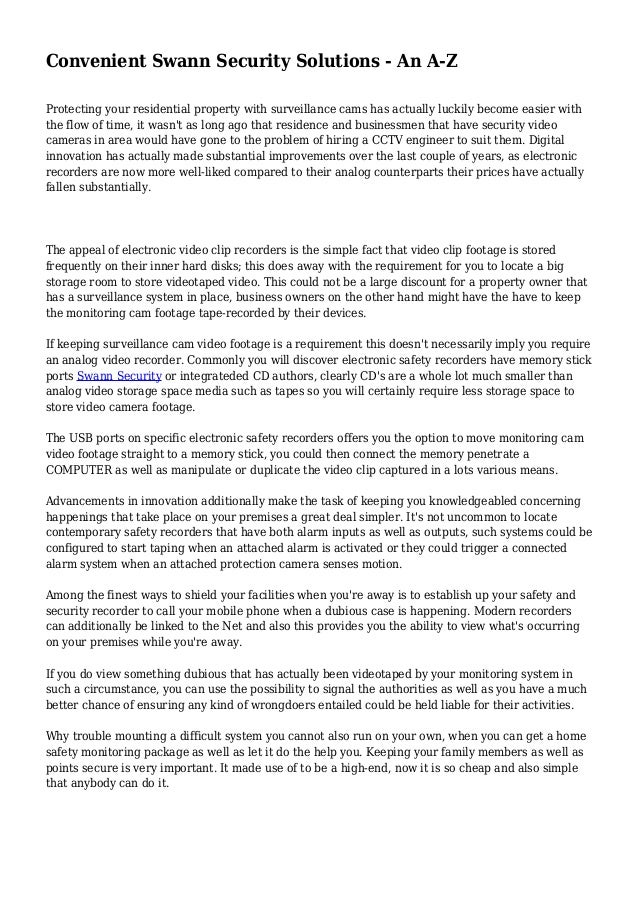 Convenient Swann Security Solutions - An A-Z

Protecting your residential property with surveillance cams has actually luckily become easier with the flow of time, it wasn't as long ago that residence and businessmen that have security video cameras in area would have gone to the problem of hiring a CCTV engineer to suit them. Digital innovation has actually made substantial improvements over the last couple of years, as electronic recorders are now more well-liked compared to their analog counterparts their prices have actually fallen substantially.

The appeal of electronic video clip recorders is the simple fact that video clip footage is stored frequently on their inner hard disks; this does away with the requirement for you to locate a big storage room to store videotaped video. This could not be a large discount for a property owner that has a surveillance system in place, business owners on the other hand might have the have to keep the monitoring cam footage tape-recorded by their devices.

If keeping surveillance cam video footage is a requirement this doesn't necessarily imply you require an analog video recorder. Commonly you will discover electronic safety recorders have memory stick ports Swann Security or integrateded CD authors, clearly CD's are a whole lot much smaller than analog video storage space media such as tapes so you will certainly require less storage space to store video camera footage.

The USB ports on specific electronic safety recorders offers you the option to move monitoring cam video footage straight to a memory stick, you could then connect the memory penetrate a COMPUTER as well as manipulate or duplicate the video clip captured in a lots various means.

Advancements in innovation additionally make the task of keeping you knowledgeabled concerning happenings that take place on your premises a great deal simpler. It's not uncommon to locate contemporary safety recorders that have both alarm inputs as well as outputs, such systems could be configured to start taping when an attached alarm is activated or they could trigger a connected alarm system when an attached protection camera senses motion.

Among the finest ways to shield your facilities when you're away is to establish up your safety and security recorder to call your mobile phone when a dubious case is happening. Modern recorders can additionally be linked to the Net and also this provides you the ability to view what's occurring on your premises while you're away.

If you do view something dubious that has actually been videotaped by your monitoring system in such a circumstance, you can use the possibility to signal the authorities as well as you have a much better chance of ensuring any kind of wrongdoers entailed could be held liable for their activities.

Why trouble mounting a difficult system you cannot also run on your own, when you can get a home safety monitoring package as well as let it do the help you. Keeping your family members as well as points secure is very important. It made use of to be a high-end, now it is so cheap and also simple that anybody can do it.